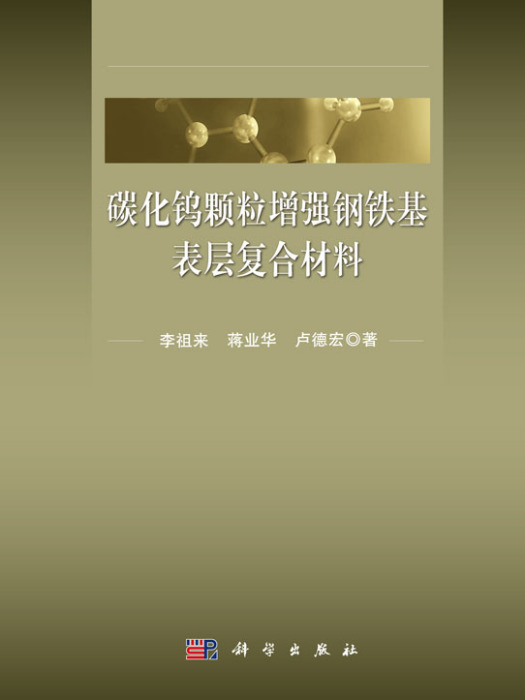 碳化钨颗粒增强钢铁基表层复合材料

李祖来 蒋业华 卢德宏◎著

科学出版社